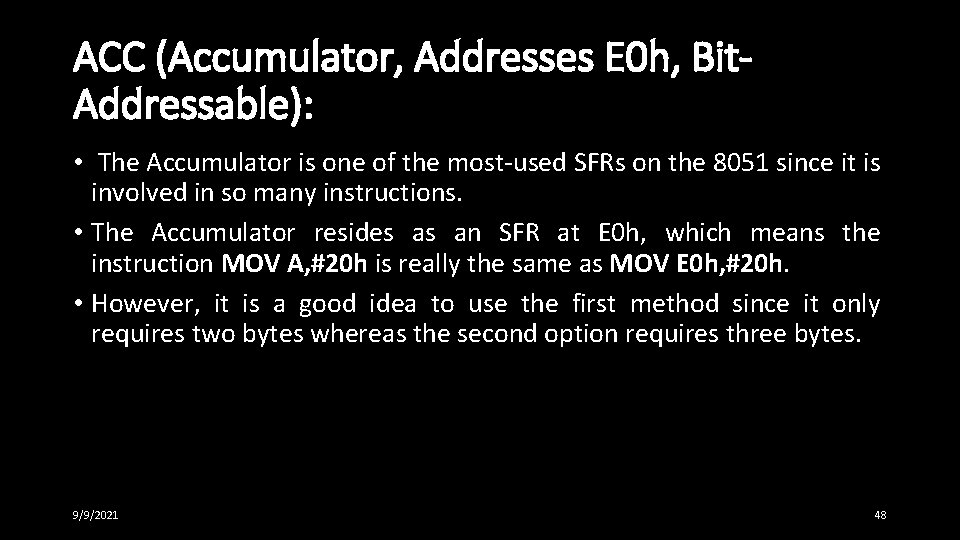 ACC (Accumulator, Addresses E0h, Bit-Addressable):

• The Accumulator is one of the most-used SFRs on the 8051 since it is involved in so many instructions.
• The Accumulator resides as an SFR at E0h, which means the instruction MOV A,#20h is really the same as MOV E0h,#20h.
• However, it is a good idea to use the first method since it only requires two bytes whereas the second option requires three bytes.

9/9/2021

48